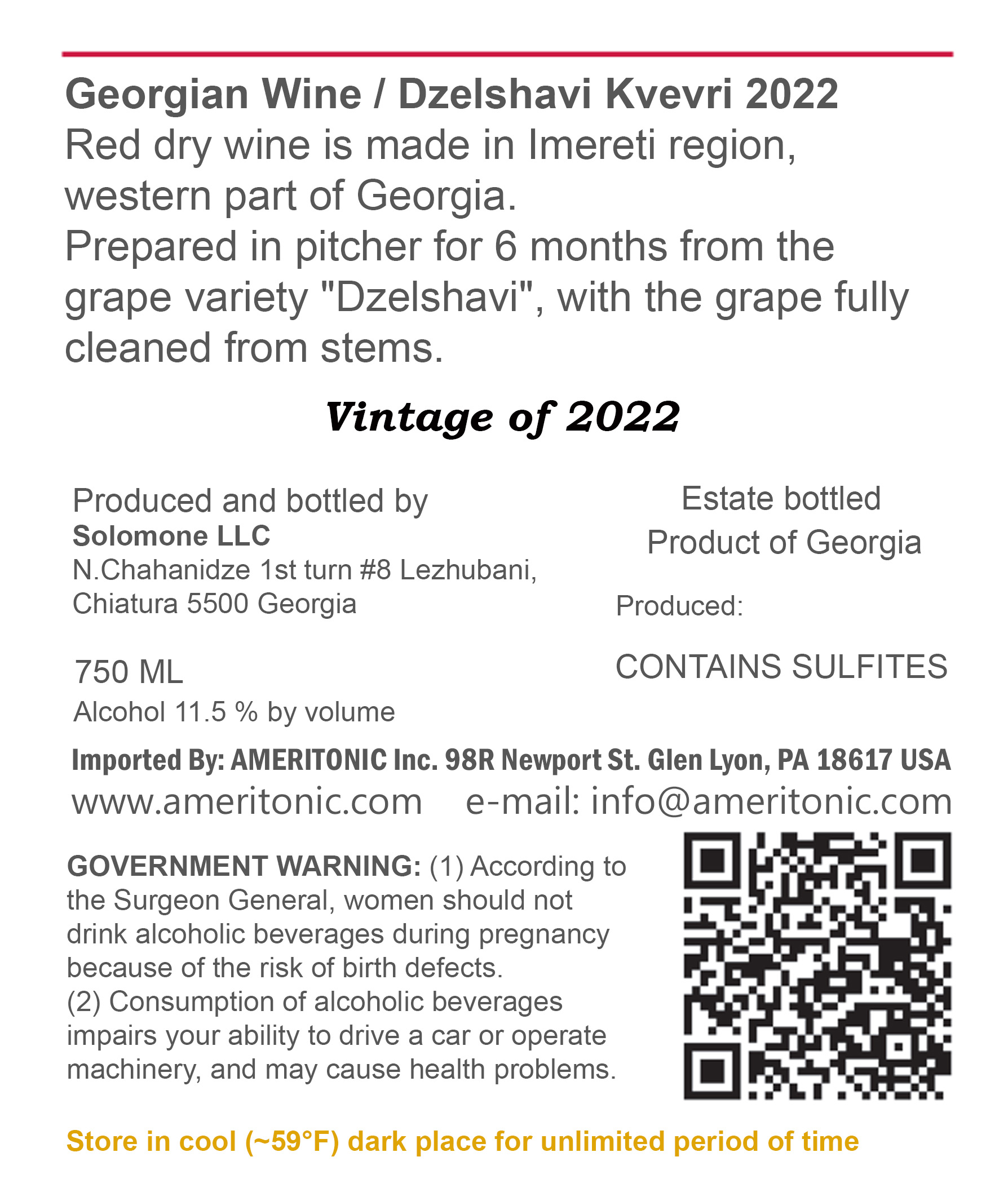 Georgian Wine / Dzelshavi Kvevri 2022

Red dry wine is made in Imereti region, western part of Georgia.

Prepared in pitcher for 6 months from the grape variety "Dzelshavi", with the grape fully cleaned from stems.

Vintage of 2022

Produced and bottled by
Solomone LLC
N.Chahanidze 1st turn #8 Lezhubani,
Chiatura 5500 Georgia

750 ML
Alcohol 11.5 % by volume

Estate bottled
Product of Georgia

Produced:

CONTAINS SULFITES

Imported By: AMERITONIC Inc. 98R Newport St. Glen Lyon, PA 18617 USA

www.ameritonic.com e-mail: info@ameritonic.com

GOVERNMENT WARNING: (1) According to the Surgeon General, women should not drink alcoholic beverages during pregnancy because of the risk of birth defects.
(2) Consumption of alcoholic beverages impairs your ability to drive a car or operate machinery, and may cause health problems.

Store in cool (~59°F) dark place for unlimited period of time